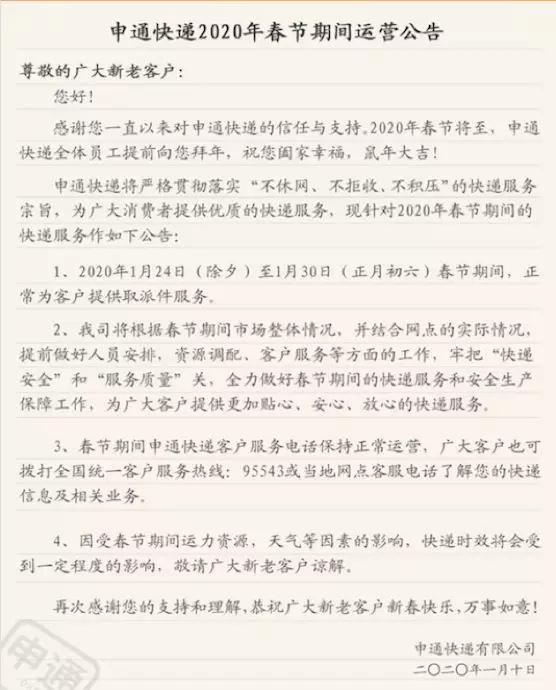 申通快递2020年春节期间运营公告

尊敬的广大新老客户：

您好！

感谢您一直以来对申通快递的信任与支持。2020年春节将至，申通快递全体员工提前向您拜年，祝您阖家幸福，鼠年大吉！

申通快递将严格贯彻落实“不休网、不拒收、不积压”的快递服务宗旨，为广大消费者提供优质的快递服务，现针对2020年春节期间的快递服务作如下公告：

1、2020年1月24日（除夕）至1月30日（正月初六）春节期间，正常为客户提供取派件服务。

2、我司将根据春节期间市场整体情况，并结合网点的实际情况，提前做好人员安排，资源调配、客户服务等方面的工作，牢把“快递安全”和“服务质量”关，全力做好春节期间的快递服务和安全生产保障工作，为广大客户提供更加贴心、安心、放心的快递服务。

3、春节期间申通快递客户服务电话保持正常运营，广大客户也可拨打全国统一客户服务热线：95543或当地网点客服电话了解您的快递信息及相关业务。

4、因受春节期间运力资源，天气等因素的影响，快递时效将会受到一定程度的影响，敬请广大新老客户谅解。

再次感谢您的支持和理解，恭祝广大新老客户新春快乐，万事如意！

申通快递有限公司
二〇二〇年一月十日

申通